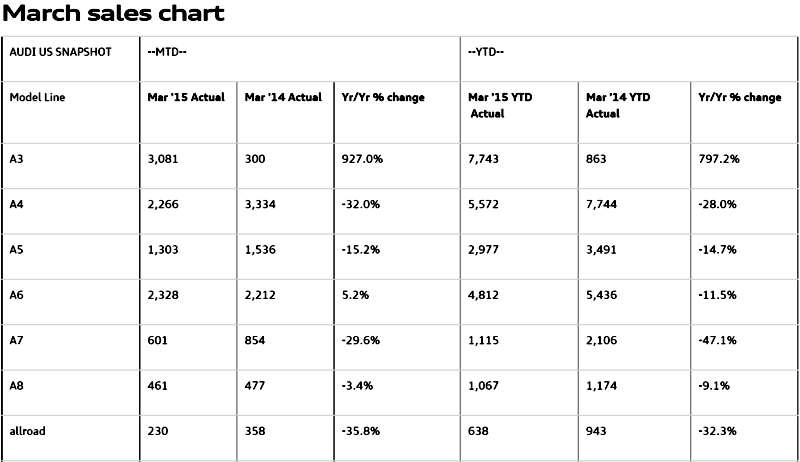 March sales chart

| AUDI US SNAPSHOT | --MTD-- | | | --YTD-- | | |
|---|---|---|---|---|---|---|
| Model Line | Mar '15 Actual | Mar '14 Actual | Yr/Yr % change | Mar '15 YTD Actual | Mar '14 YTD Actual | Yr/Yr % change |
| A3 | 3,081 | 300 | 927.0% | 7,743 | 863 | 797.2% |
| A4 | 2,266 | 3,334 | -32.0% | 5,572 | 7,744 | -28.0% |
| A5 | 1,303 | 1,536 | -15.2% | 2,977 | 3,491 | -14.7% |
| A6 | 2,328 | 2,212 | 5.2% | 4,812 | 5,436 | -11.5% |
| A7 | 601 | 854 | -29.6% | 1,115 | 2,106 | -47.1% |
| A8 | 461 | 477 | -3.4% | 1,067 | 1,174 | -9.1% |
| allroad | 230 | 358 | -35.8% | 638 | 943 | -32.3% |